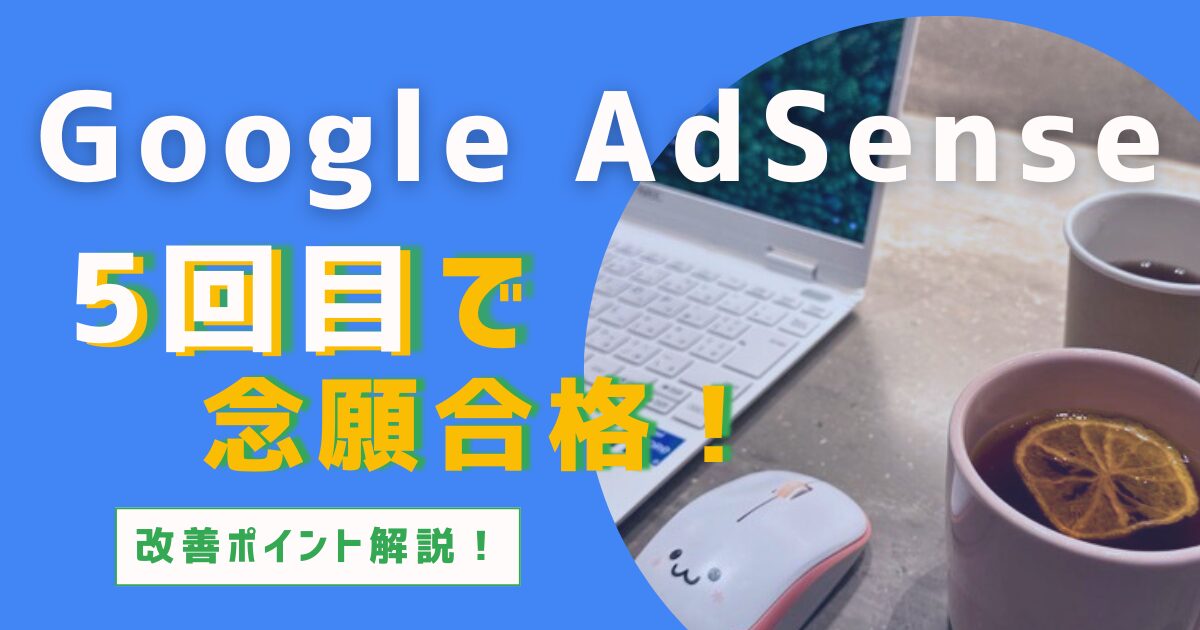 Google AdSense

5回目で
念願合格！

改善ポイント解説！